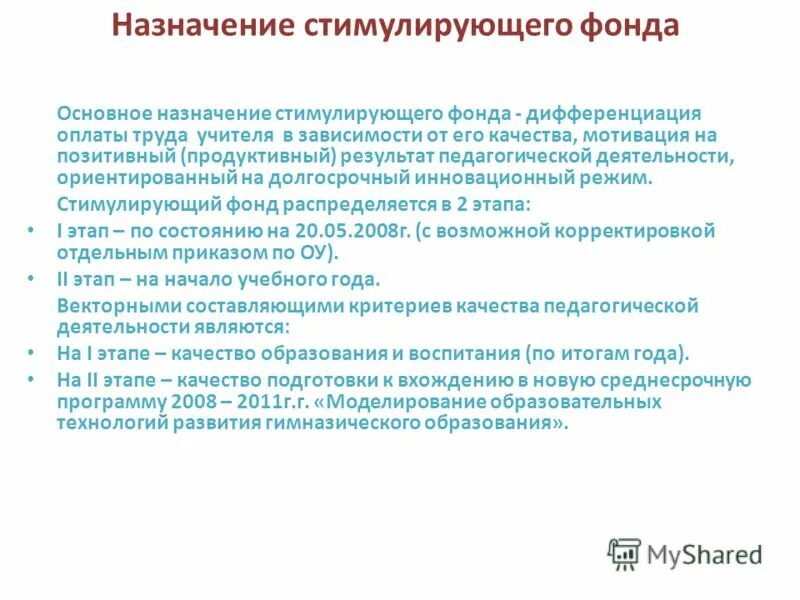 Назначение стимулирующего фонда

Основное назначение стимулирующего фонда - дифференциация оплаты труда учителя в зависимости от его качества, мотивация на позитивный (продуктивный) результат педагогической деятельности, ориентированный на долгосрочный инновационный режим.

Стимулирующий фонд распределяется в 2 этапа:

• I этап – по состоянию на 20.05.2008г. (с возможной корректировкой отдельным приказом по ОУ).
• II этап – на начало учебного года.

Векторными составляющими критериев качества педагогической деятельности являются:

• На I этапе – качество образования и воспитания (по итогам года).
• На II этапе – качество подготовки к вхождению в новую среднесрочную программу 2008 – 2011г.г. «Моделирование образовательных технологий развития гимназического образования».

MyShared